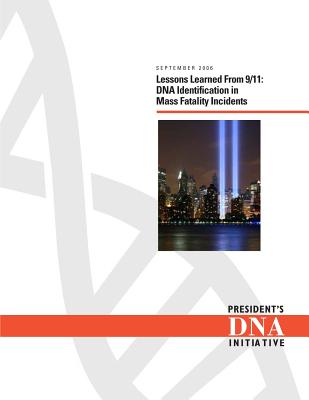 SEPTEMBER 2006

Lessons Learned From 9/11: DNA Identification in Mass Fatality Incidents

PRESIDENT'S
DNA
INITIATIVE